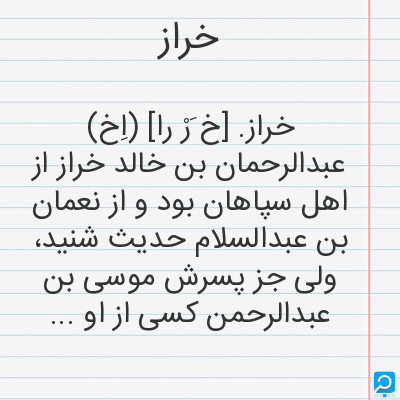 خراز

خراز. [خ َ رْ را] (اِخ) عبدالرحمان بن خالد خراز از اهل سپاهان بود و از نعمان بن عبدالسلام حدیث شنید، ولی جز پسرش موسی بن عبدالرحمن کسی از او ...